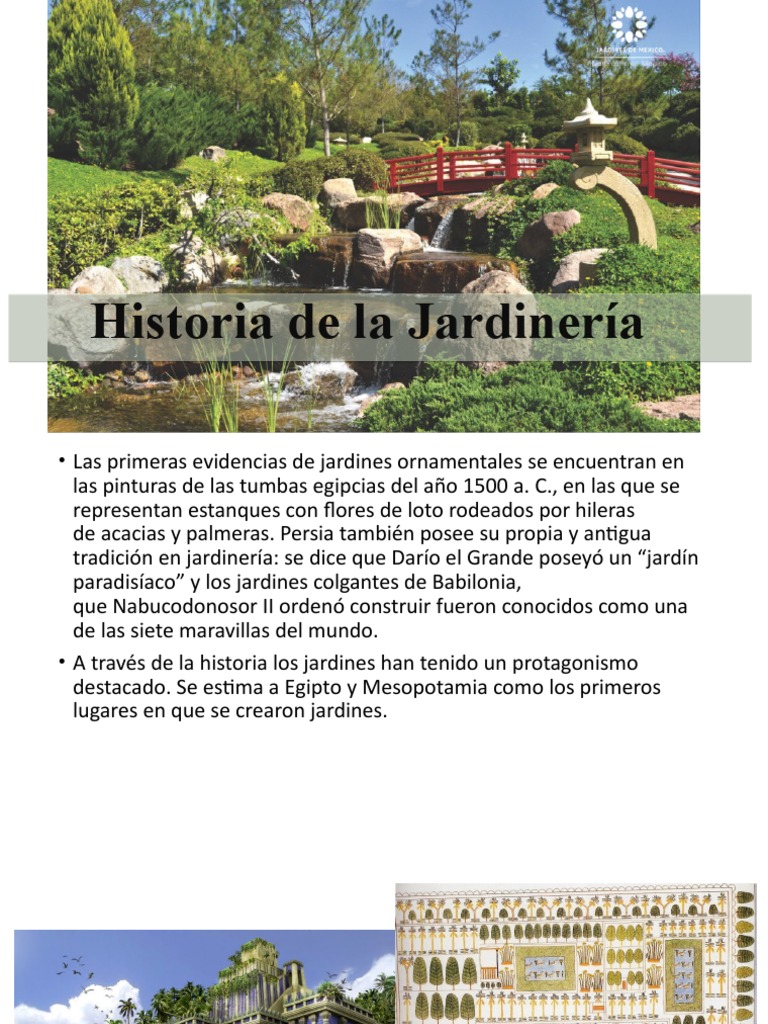 Historia de la Jardinería

• Las primeras evidencias de jardines ornamentales se encuentran en las pinturas de las tumbas egipcias del año 1500 a. C., en las que se representan estanques con flores de loto rodeados por hileras de acacias y palmeras. Persia también posee su propia y antigua tradición en jardinería: se dice que Darío el Grande poseyó un "jardín paradisíaco" y los jardines colgantes de Babilonia, que Nabucodonosor II ordenó construir fueron conocidos como una de las siete maravillas del mundo.

• A través de la historia los jardines han tenido un protagonismo destacado. Se estima a Egipto y Mesopotamia como los primeros lugares en que se crearon jardines.